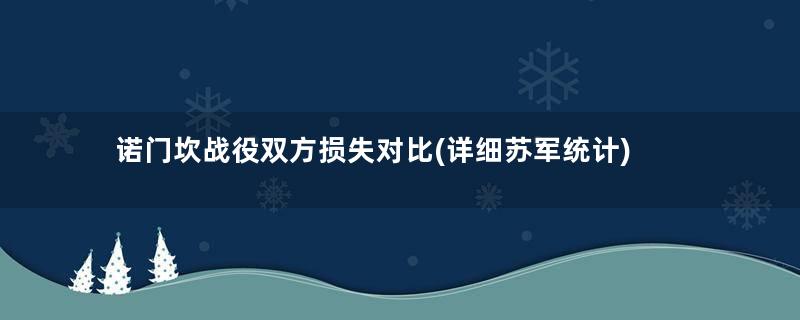 诺门坎战役双方损失对比(详细苏军统计)